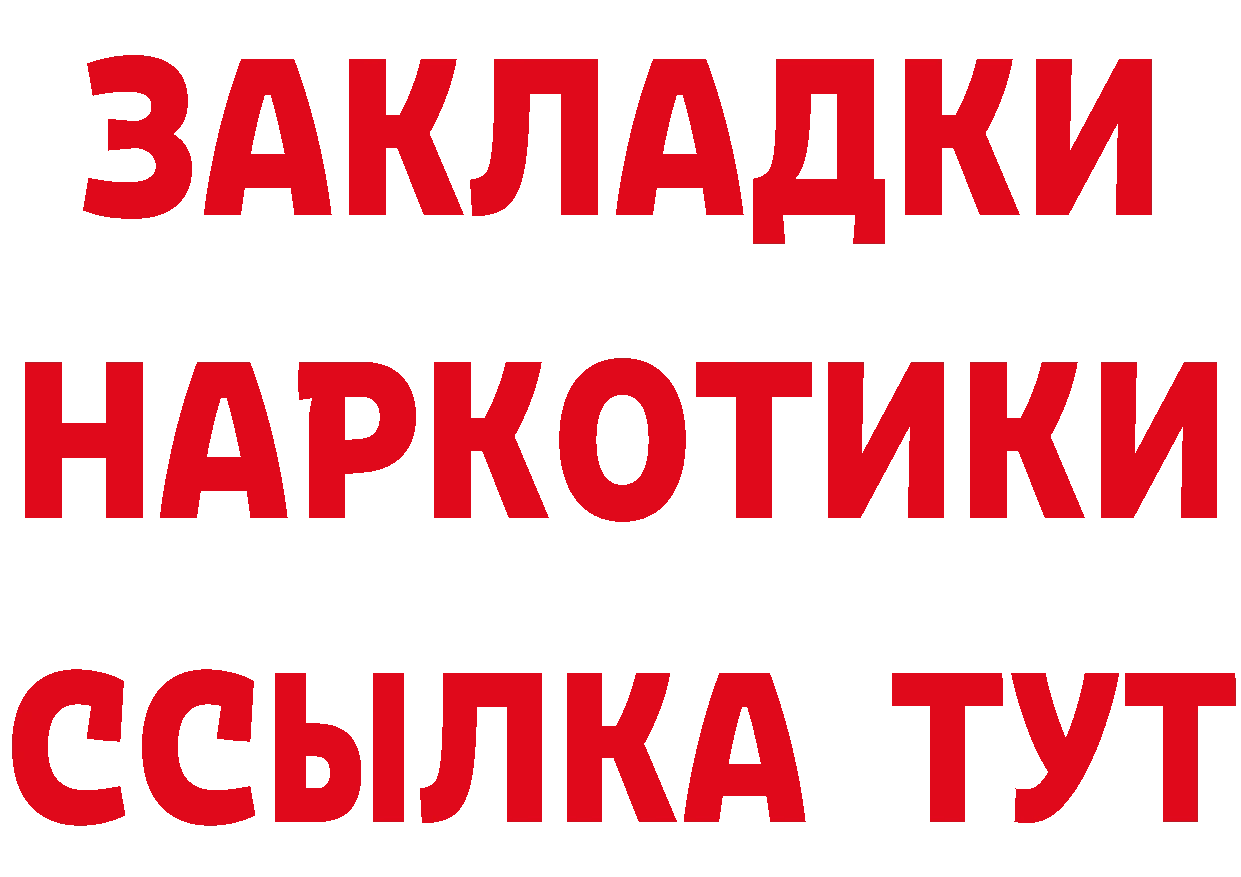 ЗАКЛАДКИ НАРКОТИКИ ССЫЛКА ТУТ